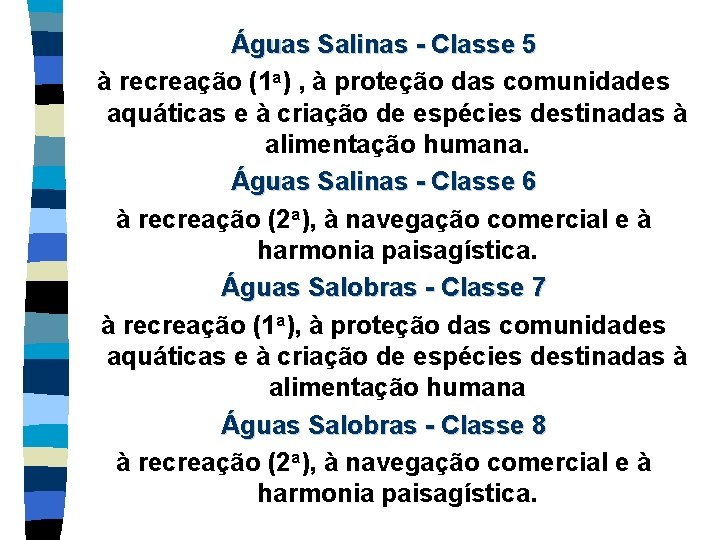 Águas Salinas - Classe 5

à recreação (1ª) , à proteção das comunidades aquáticas e à criação de espécies destinadas à alimentação humana.

Águas Salinas - Classe 6

à recreação (2ª), à navegação comercial e à harmonia paisagística.

Águas Salobras - Classe 7

à recreação (1ª), à proteção das comunidades aquáticas e à criação de espécies destinadas à alimentação humana

Águas Salobras - Classe 8

à recreação (2ª), à navegação comercial e à harmonia paisagística.